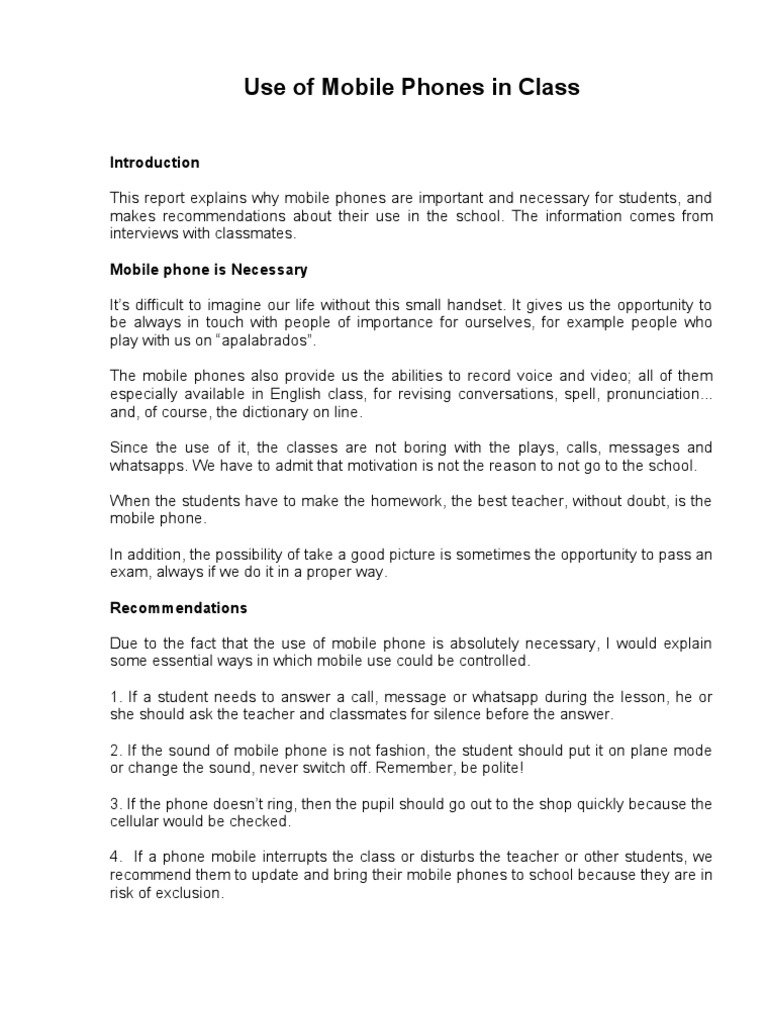 Use of Mobile Phones in Class

Introduction

This report explains why mobile phones are important and necessary for students, and makes recommendations about their use in the school. The information comes from interviews with classmates.

Mobile phone is Necessary

It's difficult to imagine our life without this small handset. It gives us the opportunity to be always in touch with people of importance for ourselves, for example people who play with us on "apalabrados".

The mobile phones also provide us the abilities to record voice and video; all of them especially available in English class, for revising conversations, spell, pronunciation... and, of course, the dictionary on line.

Since the use of it, the classes are not boring with the plays, calls, messages and whatsapps. We have to admit that motivation is not the reason to not go to the school.

When the students have to make the homework, the best teacher, without doubt, is the mobile phone.

In addition, the possibility of take a good picture is sometimes the opportunity to pass an exam, always if we do it in a proper way.

Recommendations

Due to the fact that the use of mobile phone is absolutely necessary, I would explain some essential ways in which mobile use could be controlled.

1. If a student needs to answer a call, message or whatsapp during the lesson, he or she should ask the teacher and classmates for silence before the answer.

2. If the sound of mobile phone is not fashion, the student should put it on plane mode or change the sound, never switch off. Remember, be polite!

3. If the phone doesn't ring, then the pupil should go out to the shop quickly because the cellular would be checked.

4. If a phone mobile interrupts the class or disturbs the teacher or other students, we recommend them to update and bring their mobile phones to school because they are in risk of exclusion.